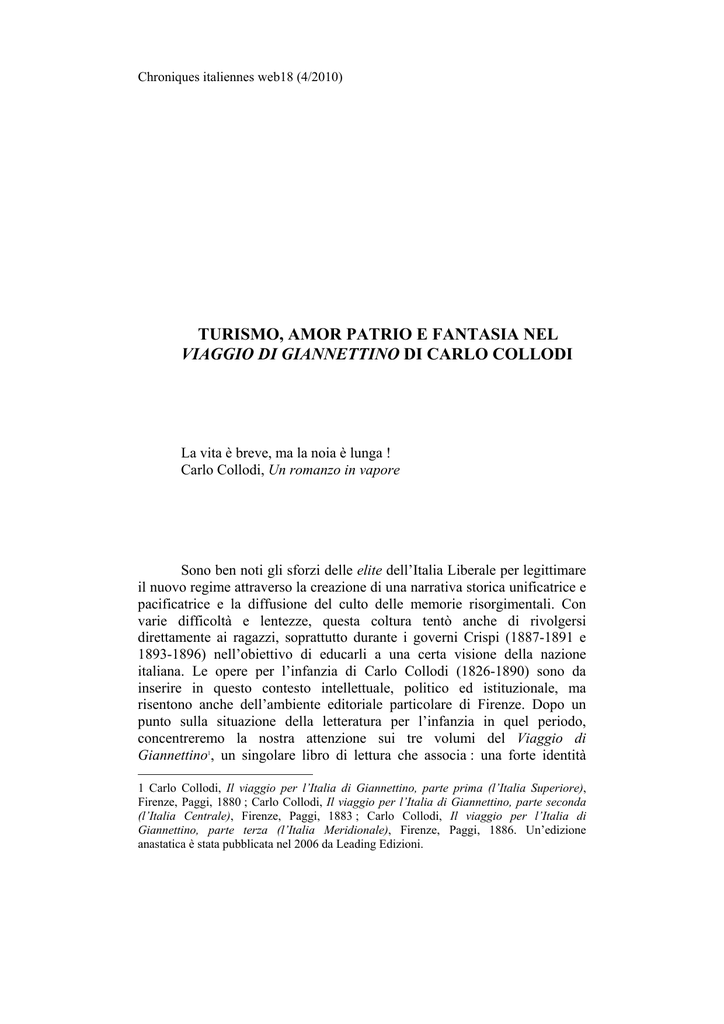 Chroniques italiennes web18 (4/2010)

TURISMO, AMOR PATRIO E FANTASIA NEL VIAGGIO DI GIANNETTINO DI CARLO COLLODI

La vita è breve, ma la noia è lunga !
Carlo Collodi, Un romanzo in vapore

Sono ben noti gli sforzi delle elite dell'Italia Liberale per legittimare il nuovo regime attraverso la creazione di una narrativa storica unificatrice e pacificatrice e la diffusione del culto delle memorie risorgimentali. Con varie difficoltà e lentezze, questa coltura tentò anche di rivolgersi direttamente ai ragazzi, soprattutto durante i governi Crispi (1887-1891 e 1893-1896) nell'obiettivo di educarli a una certa visione della nazione italiana. Le opere per l'infanzia di Carlo Collodi (1826-1890) sono da inserire in questo contesto intellettuale, politico ed istituzionale, ma risentono anche dell'ambiente editoriale particolare di Firenze. Dopo un punto sulla situazione della letteratura per l'infanzia in quel periodo, concentreremo la nostra attenzione sui tre volumi del Viaggio di Giannettino$^{1}$, un singolare libro di lettura che associa : una forte identità

1 Carlo Collodi, Il viaggio per l'Italia di Giannettino, parte prima (l'Italia Superiore), Firenze, Paggi, 1880 ; Carlo Collodi, Il viaggio per l'Italia di Giannettino, parte seconda (l'Italia Centrale), Firenze, Paggi, 1883 ; Carlo Collodi, Il viaggio per l'Italia di Giannettino, parte terza (l'Italia Meridionale), Firenze, Paggi, 1886. Un'edizione anastatica è stata pubblicata nel 2006 da Leading Edizioni.